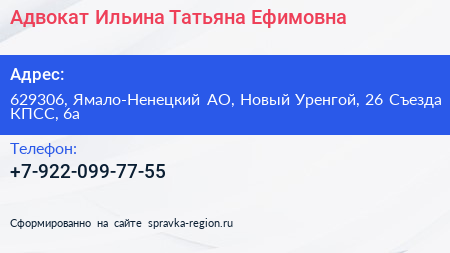 Адвокат Ильина Татьяна Ефимовна

Адрес:

629306, Ямало-Ненецкий АО, Новый Уренгой, 26 Съезда КПСС, 6а

Телефон:

+7-922-099-77-55

Сформированно на сайте spravka-region.ru